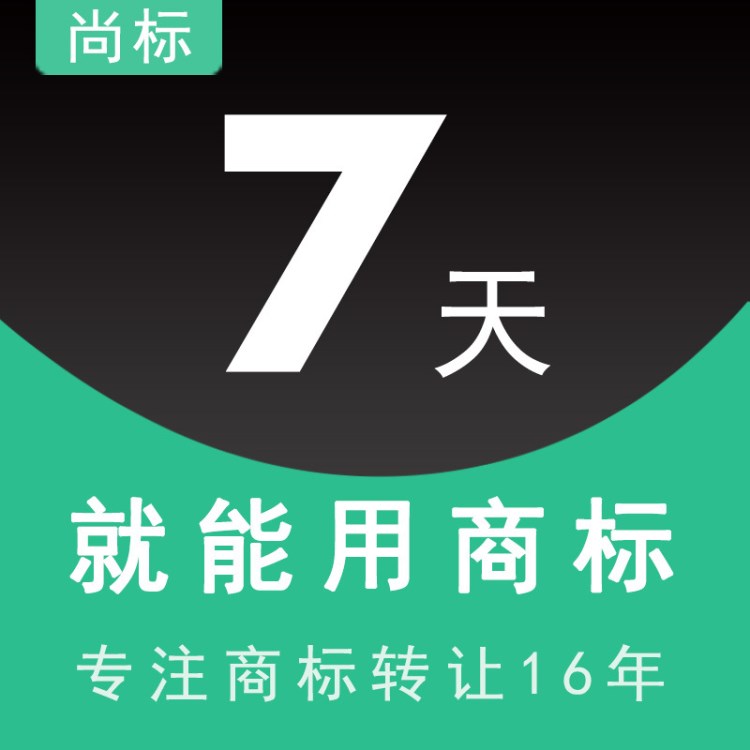 尚标

7天

就能用商标

专注商标转让16年